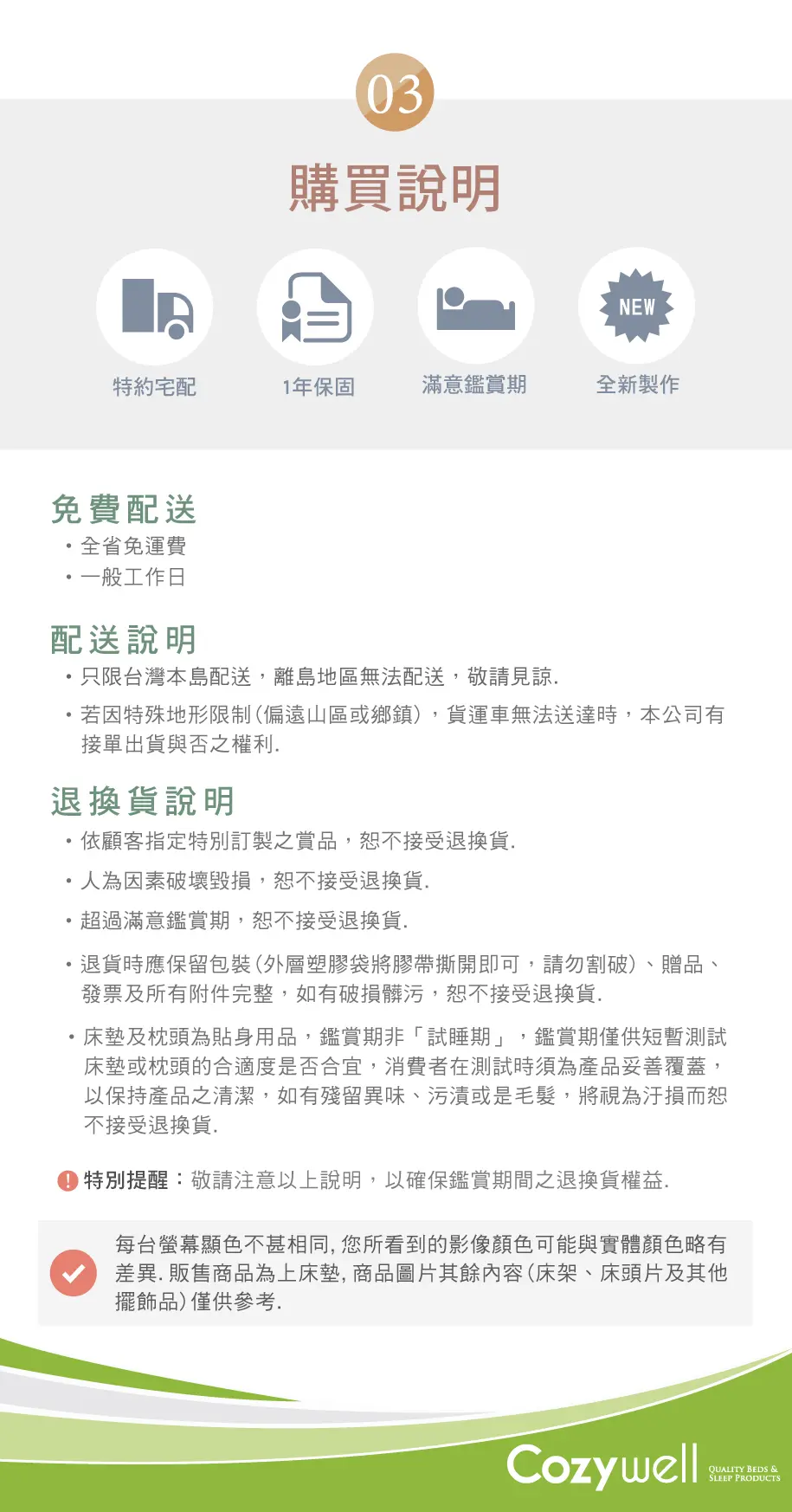 03

購買說明

NEW

特約宅配

1年保固

滿意鑑賞期

全新製作

免費配送

・全省免運費

・一般工作日

配送說明

・只限台灣本島配送，離島地區無法配送，敬請見諒.

・若因特殊地形限制(偏遠山區或鄉鎮)，貨運車無法送達時，本公司有接單出貨與否之權利.

退換貨說明

・依顧客指定特別訂製之賞品，恕不接受退換貨.

・人為因素破壞毀損，恕不接受退換貨.

・超過滿意鑑賞期，恕不接受退換貨.

・退貨時應保留包裝(外層塑膠袋將膠帶撕開即可，請勿割破)、贈品、發票及所有附件完整，如有破損髒污，恕不接受退換貨.

・床墊及枕頭為貼身用品，鑑賞期非「試睡期」，鑑賞期僅供短暫測試床墊或枕頭的合適度是否合宜，消費者在測試時須為產品妥善覆蓋，以保持產品之清潔，如有殘留異味、污漬或是毛髮，將視為汙損而恕不接受退換貨.

特別提醒：敬請注意以上說明，以確保鑑賞期間之退換貨權益.

每台螢幕顯色不甚相同, 您所看到的影像顏色可能與實體顏色略有差異. 販售商品為上床墊, 商品圖片其餘內容(床架、床頭片及其他擺飾品)僅供參考.

Cozywell QUALITY BEDS & SLEEP PRODUCTS